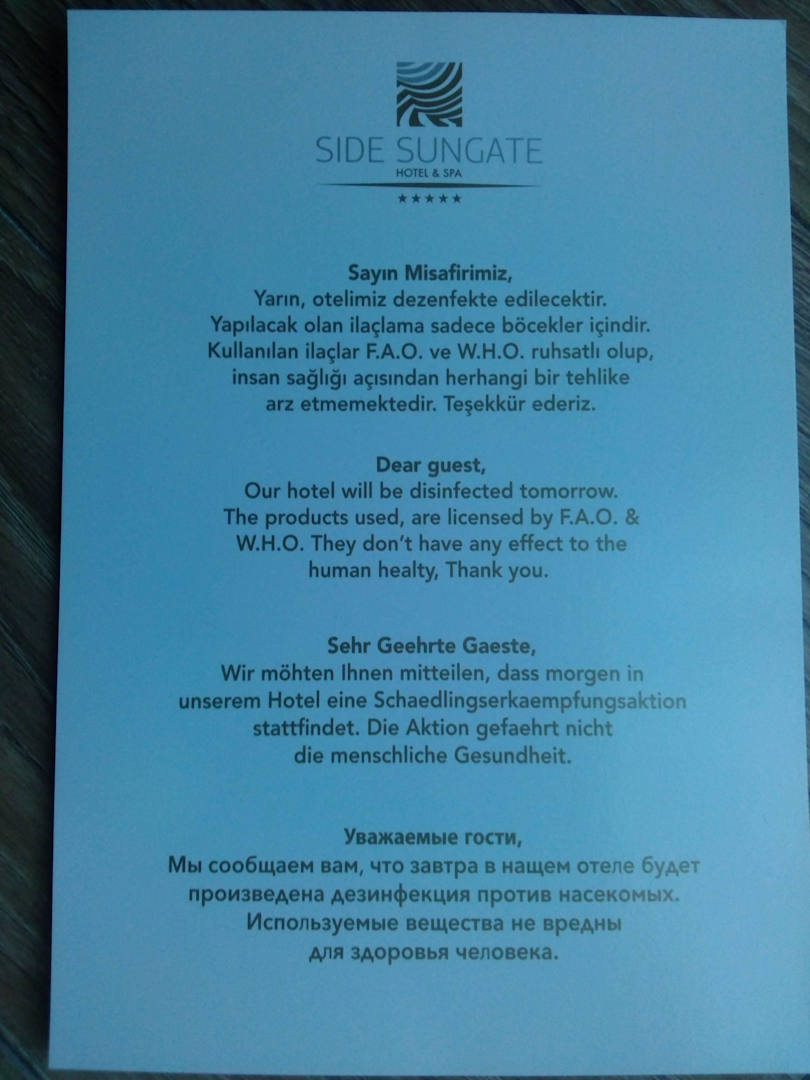 SIDE SUNGATE
HOTEL & SPA
★★★★★

Sayın Misafirimiz,
Yarın, otelimiz dezenfekte edilecektir. Yapılacak olan ilaçlama sadece böcekler içindir. Kullanılan ilaçlar F.A.O. ve W.H.O. ruhsatlı olup, insan sağlığı açısından herhangi bir tehlike arz etmemektedir. Teşekkür ederiz.

Dear guest,
Our hotel will be disinfected tomorrow. The products used, are licensed by F.A.O. & W.H.O. They don't have any effect to the human healty, Thank you.

Sehr Geehrte Gaeste,
Wir möhten Ihnen mitteilen, dass morgen in unserem Hotel eine Schaedlingserkaempfungsaktion stattfindet. Die Aktion gefaehrt nicht die menschliche Gesundheit.

Уважаемые гости,
Мы сообщаем вам, что завтра в нащем отеле будет произведена дезинфекция против насекомых. Используемые вещества не вредны для здоровья человека.